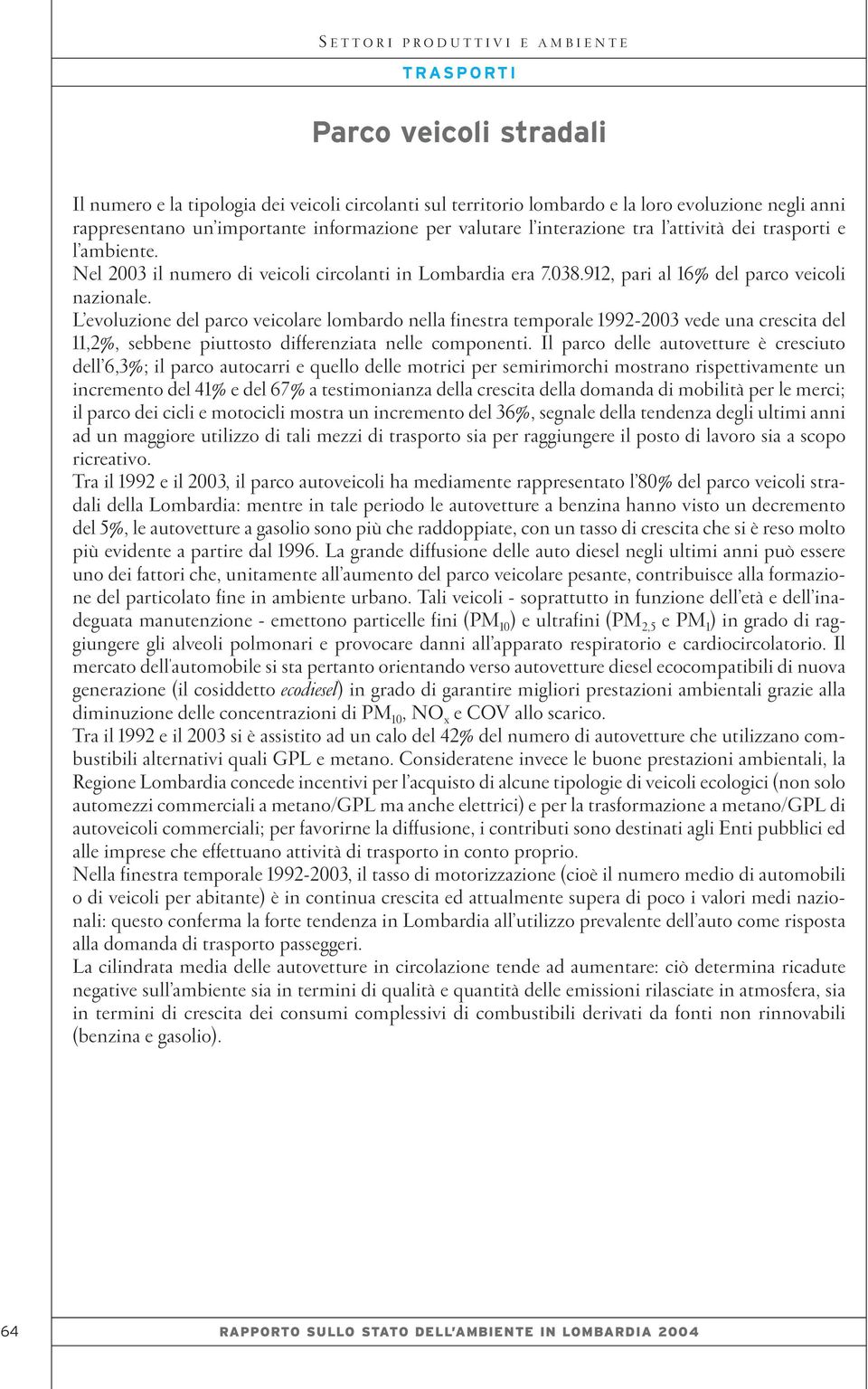 SETTORI PRODUTTIVI E AMBIENTE

TRASPORTI

Parco veicoli stradali

Il numero e la tipologia dei veicoli circolanti sul territorio lombardo e la loro evoluzione negli anni rappresentano un'importante informazione per valutare l'interazione tra l'attività dei trasporti e l'ambiente.
Nel 2003 il numero di veicoli circolanti in Lombardia era 7.038.912, pari al 16% del parco veicoli nazionale.
L'evoluzione del parco veicolare lombardo nella finestra temporale 1992-2003 vede una crescita del 11,2%, sebbene piuttosto differenziata nelle componenti. Il parco delle autovetture è cresciuto dell'6,3%; il parco autocarri e quello delle motrici per semirimorchi mostrano rispettivamente un incremento del 41% e del 67% a testimonianza della crescita della domanda di mobilità per le merci; il parco dei cicli e motocicli mostra un incremento del 36%, segnale della tendenza degli ultimi anni ad un maggiore utilizzo di tali mezzi di trasporto sia per raggiungere il posto di lavoro sia a scopo ricreativo.
Tra il 1992 e il 2003, il parco autoveicoli ha mediamente rappresentato l'80% del parco veicoli stradali della Lombardia: mentre in tale periodo le autovetture a benzina hanno visto un decremento del 5%, le autovetture a gasolio sono più che raddoppiate, con un tasso di crescita che si è reso molto più evidente a partire dal 1996. La grande diffusione delle auto diesel negli ultimi anni può essere uno dei fattori che, unitamente all'aumento del parco veicolare pesante, contribuisce alla formazione del particolato fine in ambiente urbano. Tali veicoli - soprattutto in funzione dell'età e dell'inadeguata manutenzione - emettono particelle fini ($PM_{10}$) e ultrafini ($PM_{2,5}$ e $PM_1$) in grado di raggiungere gli alveoli polmonari e provocare danni all'apparato respiratorio e cardiocircolatorio. Il mercato dell'automobile si sta pertanto orientando verso autovetture diesel ecocompatibili di nuova generazione (il cosiddetto ecodiesel) in grado di garantire migliori prestazioni ambientali grazie alla diminuzione delle concentrazioni di $PM_{10}$, $NO_x$ e COV allo scarico.
Tra il 1992 e il 2003 si è assistito ad un calo del 42% del numero di autovetture che utilizzano combustibili alternativi quali GPL e metano. Consideratene invece le buone prestazioni ambientali, la Regione Lombardia concede incentivi per l'acquisto di alcune tipologie di veicoli ecologici (non solo automezzi commerciali a metano/GPL ma anche elettrici) e per la trasformazione a metano/GPL di autoveicoli commerciali; per favorirne la diffusione, i contributi sono destinati agli Enti pubblici ed alle imprese che effettuano attività di trasporto in conto proprio.
Nella finestra temporale 1992-2003, il tasso di motorizzazione (cioè il numero medio di automobili o di veicoli per abitante) è in continua crescita ed attualmente supera di poco i valori medi nazionali: questo conferma la forte tendenza in Lombardia all'utilizzo prevalente dell'auto come risposta alla domanda di trasporto passeggeri.
La cilindrata media delle autovetture in circolazione tende ad aumentare: ciò determina ricadute negative sull'ambiente sia in termini di qualità e quantità delle emissioni rilasciate in atmosfera, sia in termini di crescita dei consumi complessivi di combustibili derivati da fonti non rinnovabili (benzina e gasolio).

64 RAPPORTO SULLO STATO DELL'AMBIENTE IN LOMBARDIA 2004